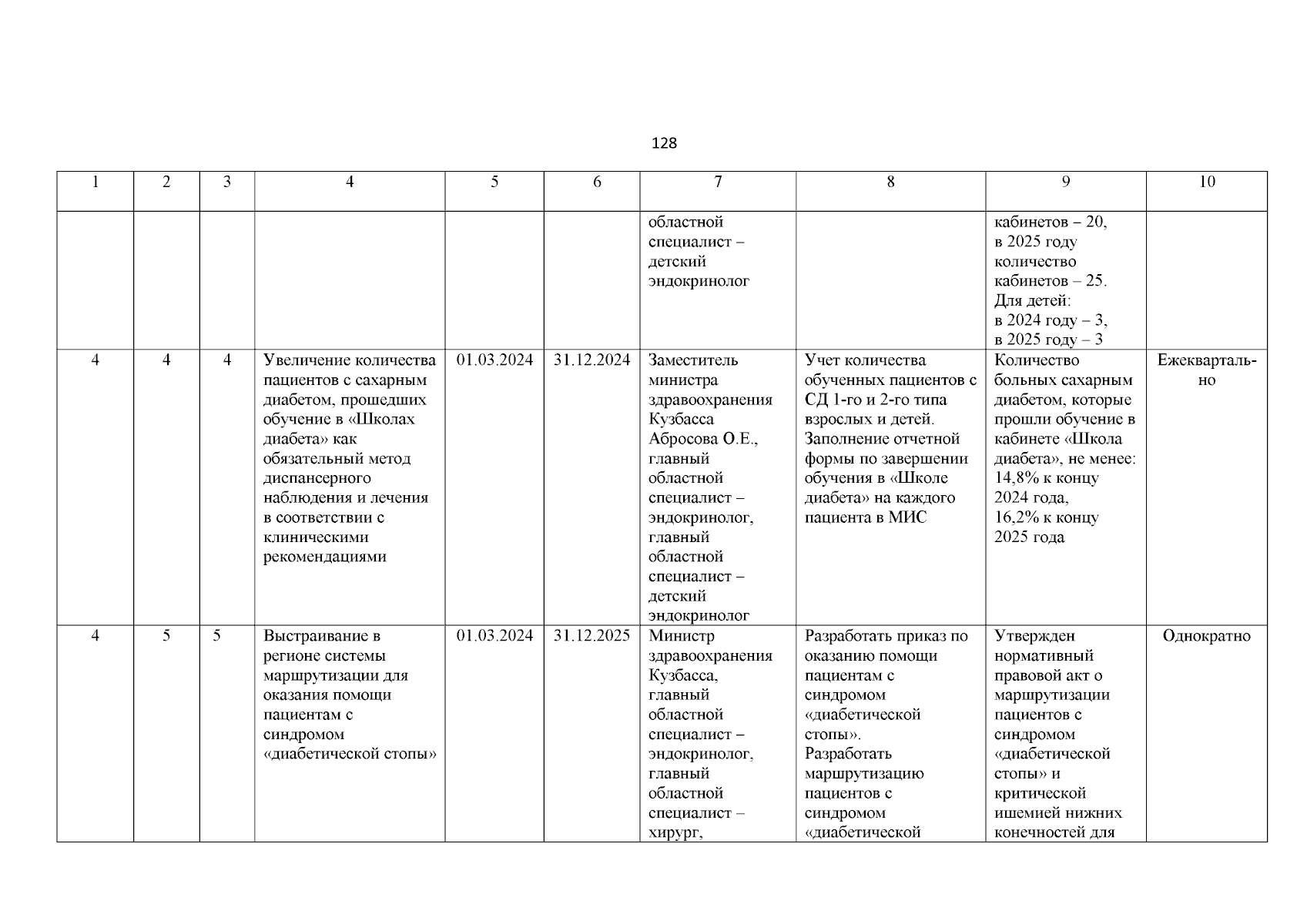 128

| 1 | 2 | 3 | 4 | 5 | 6 | 7 | 8 | 9 | 10 |
|---|---|---|---|---|---|---|---|---|---|
| | | | | | | областной специалист – детский эндокринолог | | кабинетов – 20, в 2025 году количество кабинетов – 25. Для детей: в 2024 году – 3, в 2025 году – 3 | |
| 4 | 4 | 4 | Увеличение количества пациентов с сахарным диабетом, прошедших обучение в «Школах диабета» как обязательный метод диспансерного наблюдения и лечения в соответствии с клиническими рекомендациями | 01.03.2024 | 31.12.2024 | Заместитель министра здравоохранения Кузбасса Абросова О.Е., главный областной специалист – эндокринолог, главный областной специалист – детский эндокринолог | Учет количества обученных пациентов с СД 1-го и 2-го типа взрослых и детей. Заполнение отчетной формы по завершении обучения в «Школе диабета» на каждого пациента в МИС | Количество больных сахарным диабетом, которые прошли обучение в кабинете «Школа диабета», не менее: 14,8% к концу 2024 года, 16,2% к концу 2025 года | Ежеквартально |
| 4 | 5 | 5 | Выстраивание в регионе системы маршрутизации для оказания помощи пациентам с синдромом «диабетической стопы» | 01.03.2024 | 31.12.2025 | Министр здравоохранения Кузбасса, главный областной специалист – эндокринолог, главный областной специалист – хирург, | Разработать приказ по оказанию помощи пациентам с синдромом «диабетической стопы». Разработать маршрутизацию пациентов с синдромом «диабетической | Утвержден нормативный правовой акт о маршрутизации пациентов с синдромом «диабетической стопы» и критической ишемией нижних конечностей для | Однократно |